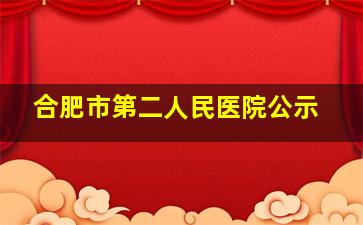 合肥市第二人民医院公示